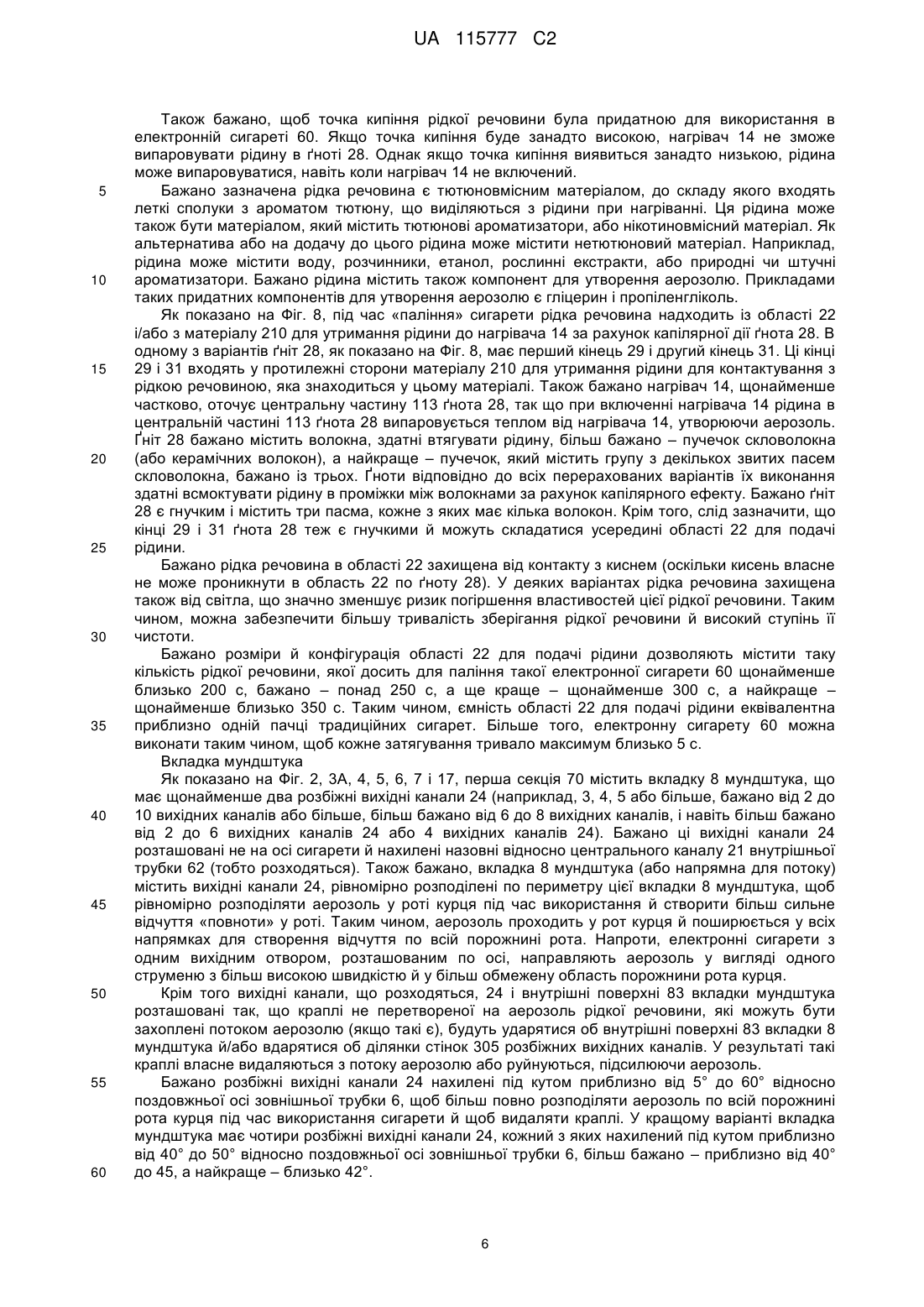 UA 115777 C2

Також бажано, щоб точка кипіння рідкої речовини була придатною для використання в електронній сигареті 60. Якщо точка кипіння буде занадто високою, нагрівач 14 не зможе випаровувати рідину в ґноті 28. Однак якщо точка кипіння виявиться занадто низькою, рідина може випаровуватися, навіть коли нагрівач 14 не включений.

5 Бажано зазначена рідка речовина є тютюновмісним матеріалом, до складу якого входять леткі сполуки з ароматом тютюну, що виділяються з рідини при нагріванні. Ця рідина може також бути матеріалом, який містить тютюнові ароматизатори, або нікотиновмісний матеріал. Як альтернатива або на додачу до цього рідина може містити нетютюновий матеріал. Наприклад, рідина може містити воду, розчинники, етанол, рослинні екстракти, або природні чи штучні

10 ароматизатори. Бажано рідина містить також компонент для утворення аерозолю. Прикладами таких придатних компонентів для утворення аерозолю є гліцерин і пропіленгліколь.

Як показано на Фіг. 8, під час «паління» сигарети рідка речовина надходить із області 22 і/або з матеріалу 210 для утримання рідини до нагрівача 14 за рахунок капілярної дії ґнота 28. В одному з варіантів ґніт 28, як показано на Фіг. 8, має перший кінець 29 і другий кінець 31. Ці кінці

15 29 і 31 входять у протилежні сторони матеріалу 210 для утримання рідини для контактування з рідкою речовиною, яка знаходиться у цьому матеріалі. Також бажано нагрівач 14, щонайменше частково, оточує центральну частину 113 ґнота 28, так що при включенні нагрівача 14 рідина в центральній частині 113 ґнота 28 випаровується теплом від нагрівача 14, утворюючи аерозоль. Ґніт 28 бажано містить волокна, здатні втягувати рідину, більш бажано – пучечок скловолокна

20 (або керамічних волокон), а найкраще – пучечок, який містить групу з декількох звитих пасем скловолокна, бажано із трьох. Ґноти відповідно до всіх перерахованих варіантів їх виконання здатні всмоктувати рідину в проміжки між волокнами за рахунок капілярного ефекту. Бажано ґніт 28 є гнучким і містить три пасма, кожне з яких має кілька волокон. Крім того, слід зазначити, що кінці 29 і 31 ґнота 28 теж є гнучкими й можуть складатися усередині області 22 для подачі

25 рідини.

Бажано рідка речовина в області 22 захищена від контакту з киснем (оскільки кисень власне не може проникнути в область 22 по ґноту 28). У деяких варіантах рідка речовина захищена також від світла, що значно зменшує ризик погіршення властивостей цієї рідкої речовини. Таким чином, можна забезпечити більшу тривалість зберігання рідкої речовини й високий ступінь її

30 чистоти.

Бажано розміри й конфігурація області 22 для подачі рідини дозволяють містити таку кількість рідкої речовини, якої досить для паління такої електронної сигарети 60 щонайменше близько 200 с, бажано – понад 250 с, а ще краще – щонайменше 300 с, а найкраще – щонайменше близько 350 с. Таким чином, ємність області 22 для подачі рідини еквівалентна

35 приблизно одній пачці традиційних сигарет. Більше того, електронну сигарету 60 можна виконати таким чином, щоб кожне затягування тривало максимум близько 5 с.

Вкладка мундштука

Як показано на Фіг. 2, 3А, 4, 5, 6, 7 і 17, перша секція 70 містить вкладку 8 мундштука, що має щонайменше два розбіжні вихідні канали 24 (наприклад, 3, 4, 5 або більше, бажано від 2 до

40 10 вихідних каналів або більше, більш бажано від 6 до 8 вихідних каналів, і навіть більш бажано від 2 до 6 вихідних каналів 24 або 4 вихідних каналів 24). Бажано ці вихідні канали 24 розташовані не на осі сигарети й нахилені назовні відносно центрального каналу 21 внутрішньої трубки 62 (тобто розходяться). Також бажано, вкладка 8 мундштука (або напрямна для потоку) містить вихідні канали 24, рівномірно розподілені по периметру цієї вкладки 8 мундштука, щоб

45 рівномірно розподіляти аерозоль у роті курця під час використання й створити більш сильне відчуття «повноти» у роті. Таким чином, аерозоль проходить у рот курця й поширюється у всіх напрямках для створення відчуття по всій порожнині рота. Напроти, електронні сигарети з одним вихідним отвором, розташованим по осі, направляють аерозоль у вигляді одного струменю з більш високою швидкістю й у більш обмежену область порожнини рота курця.

50 Крім того вихідні канали, що розходяться, 24 і внутрішні поверхні 83 вкладки мундштука розташовані так, що краплі не перетвореної на аерозоль рідкої речовини, які можуть бути захоплені потоком аерозолю (якщо такі є), будуть ударятися об внутрішні поверхні 83 вкладки 8 мундштука й/або вдарятися об ділянки стінок 305 розбіжних вихідних каналів. У результаті такі краплі власне видаляються з потоку аерозолю або руйнуються, підсилюючи аерозоль.

55 Бажано розбіжні вихідні канали 24 нахилені під кутом приблизно від 5° до 60° відносно поздовжньої осі зовнішньої трубки 6, щоб більш повно розподіляти аерозоль по всій порожнині рота курця під час використання сигарети й щоб видаляти краплі. У кращому варіанті вкладка мундштука має чотири розбіжні вихідні канали 24, кожний з яких нахилений під кутом приблизно від 40° до 50° відносно поздовжньої осі зовнішньої трубки 6, більш бажано – приблизно від 40°

60 до 45, а найкраще – близько 42°.

6